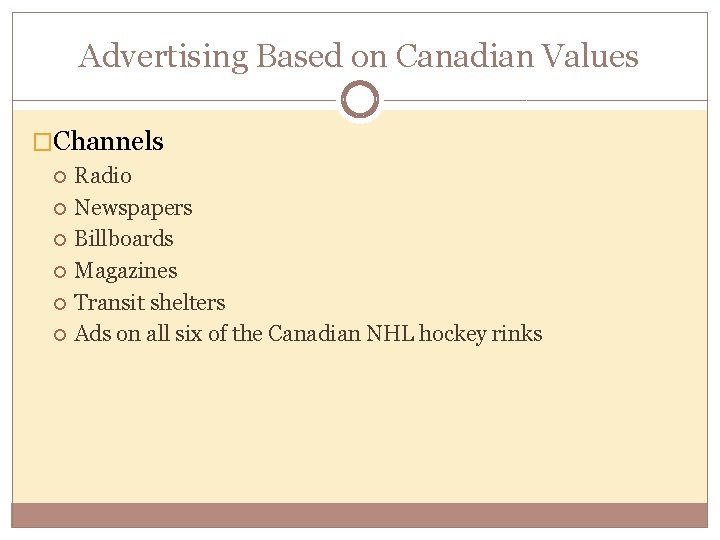 Advertising Based on Canadian Values

Channels
Radio
Newspapers
Billboards
Magazines
Transit shelters
Ads on all six of the Canadian NHL hockey rinks